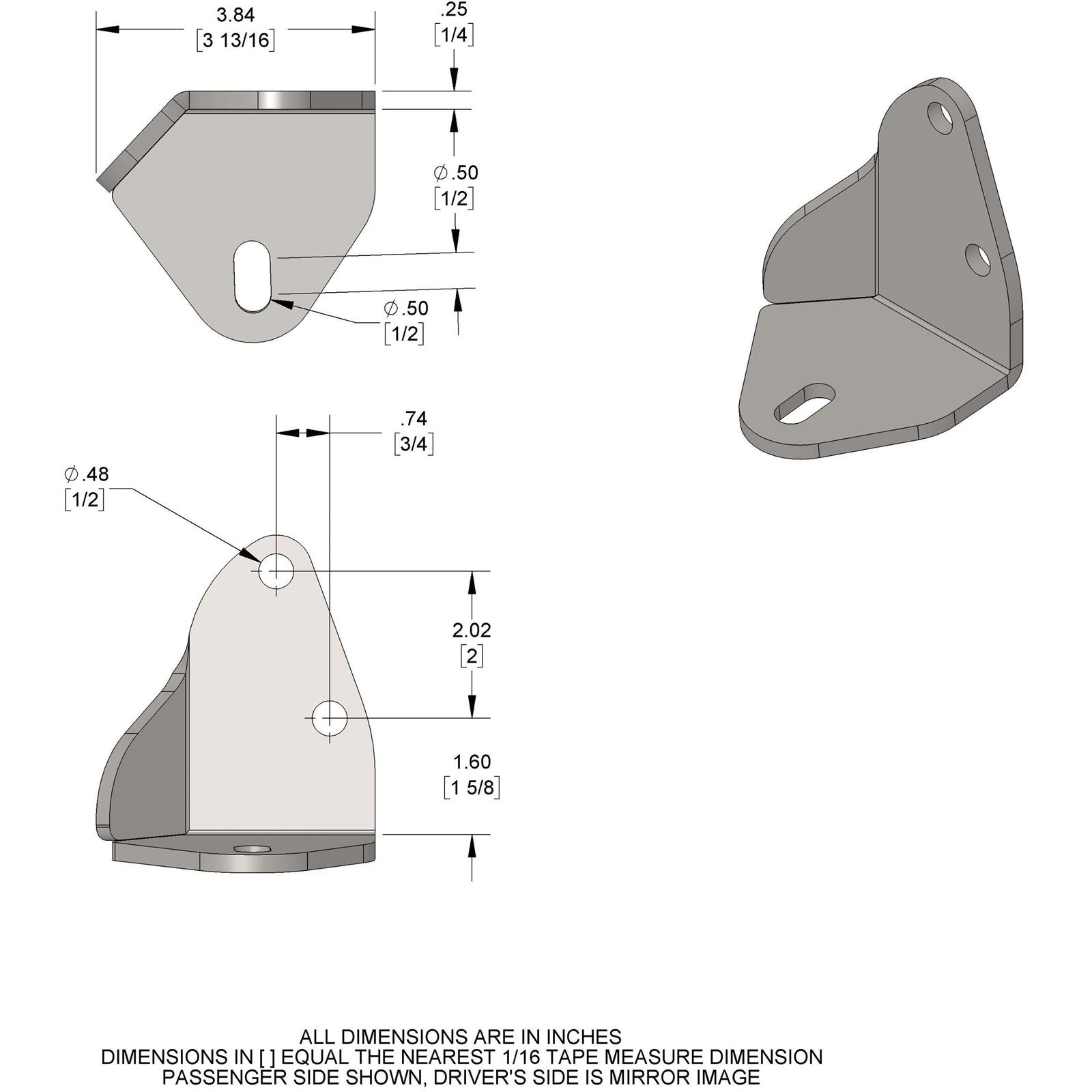 3.84
[3 13/16]

.25
[1/4]

$\varnothing$.50
[1/2]

$\varnothing$.50
[1/2]

.74
[3/4]

$\varnothing$.48
[1/2]

2.02
[2]

1.60
[1 5/8]

ALL DIMENSIONS ARE IN INCHES
DIMENSIONS IN [ ] EQUAL THE NEAREST 1/16 TAPE MEASURE DIMENSION
PASSENGER SIDE SHOWN, DRIVER'S SIDE IS MIRROR IMAGE